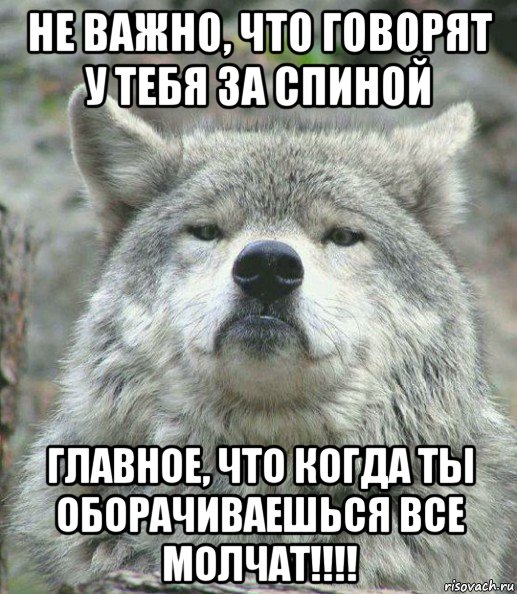 НЕ ВАЖНО, ЧТО ГОВОРЯТ У ТЕБЯ ЗА СПИНОЙ

ГЛАВНОЕ, ЧТО КОГДА ТЫ ОБОРАЧИВАЕШЬСЯ ВСЕ МОЛЧАТ!!!!

risovach.ru